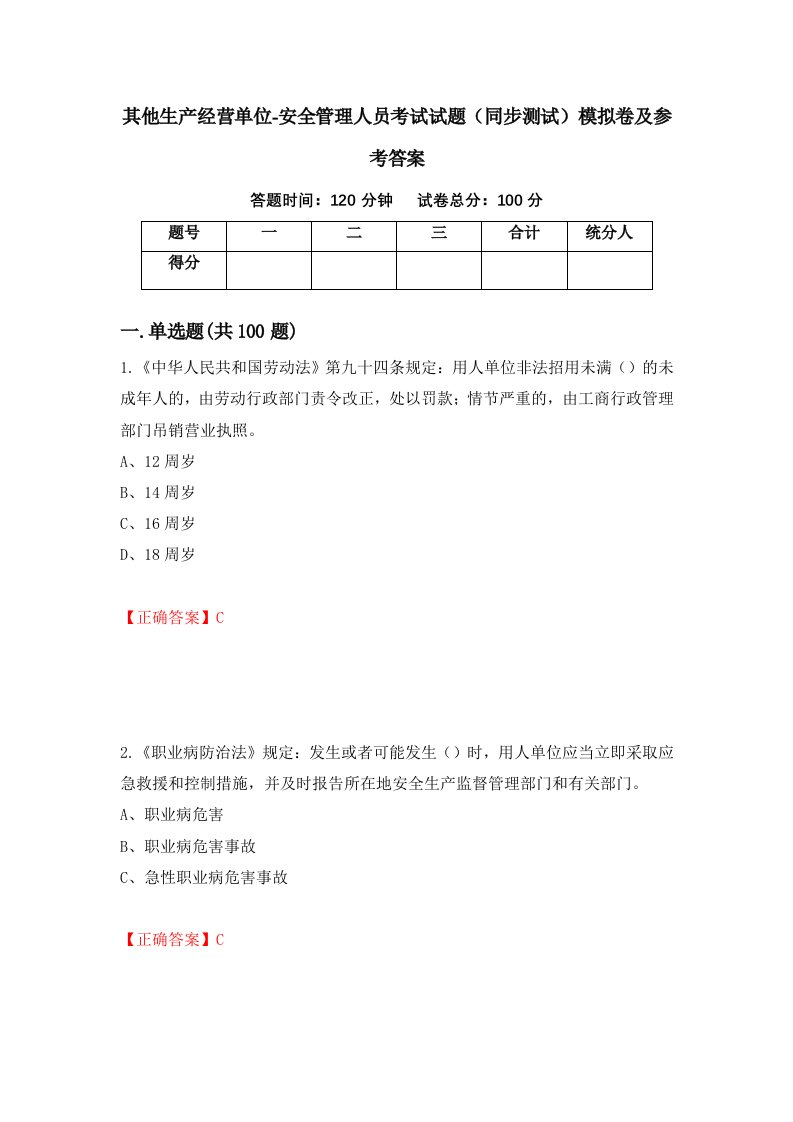 其他生产经营单位-安全管理人员考试试题（同步测试）模拟卷及参考答案

答题时间：120 分钟　试卷总分：100 分

| 题号 | 一 | 二 | 三 | 合计 | 统分人 |
|---|---|---|---|---|---|
| 得分 | | | | | |

一.单选题(共 100 题)

1.《中华人民共和国劳动法》第九十四条规定：用人单位非法招用未满（）的未成年人的，由劳动行政部门责令改正，处以罚款；情节严重的，由工商行政管理部门吊销营业执照。

A、12 周岁

B、14 周岁

C、16 周岁

D、18 周岁

【正确答案】C

2.《职业病防治法》规定：发生或者可能发生（）时，用人单位应当立即采取应急救援和控制措施，并及时报告所在地安全生产监督管理部门和有关部门。

A、职业病危害

B、职业病危害事故

C、急性职业病危害事故

【正确答案】C